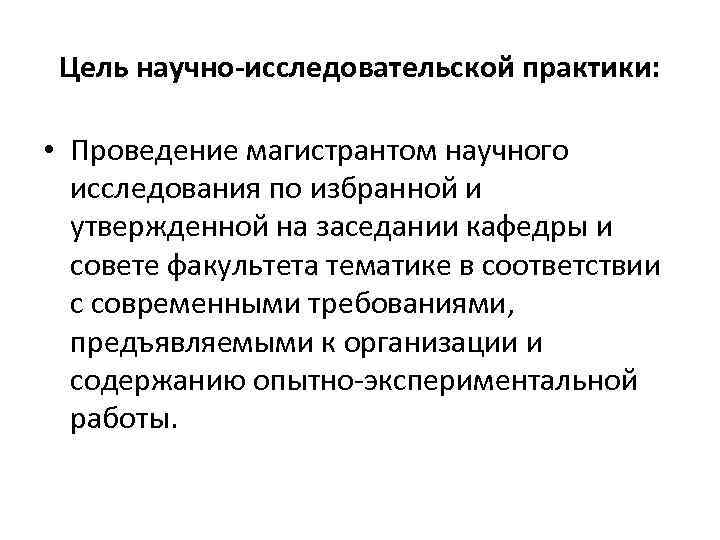 Цель научно-исследовательской практики:

• Проведение магистрантом научного исследования по избранной и утвержденной на заседании кафедры и совете факультета тематике в соответствии с современными требованиями, предъявляемыми к организации и содержанию опытно-экспериментальной работы.